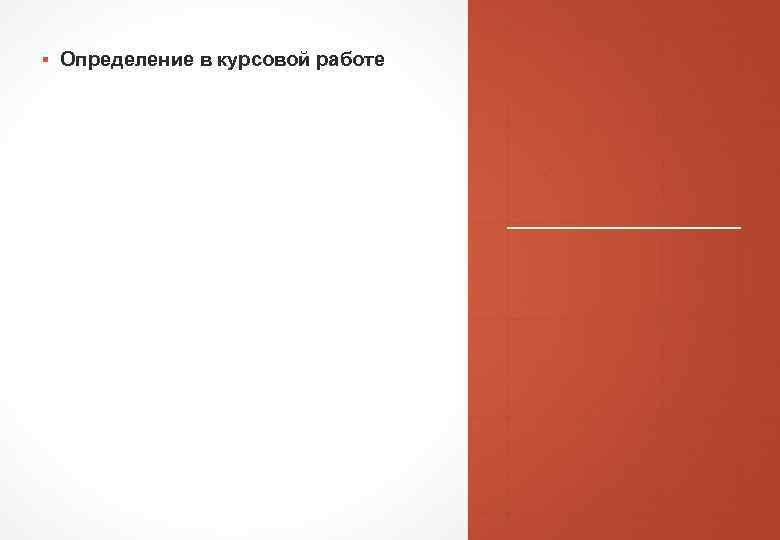 ▪ Определение в курсовой работе